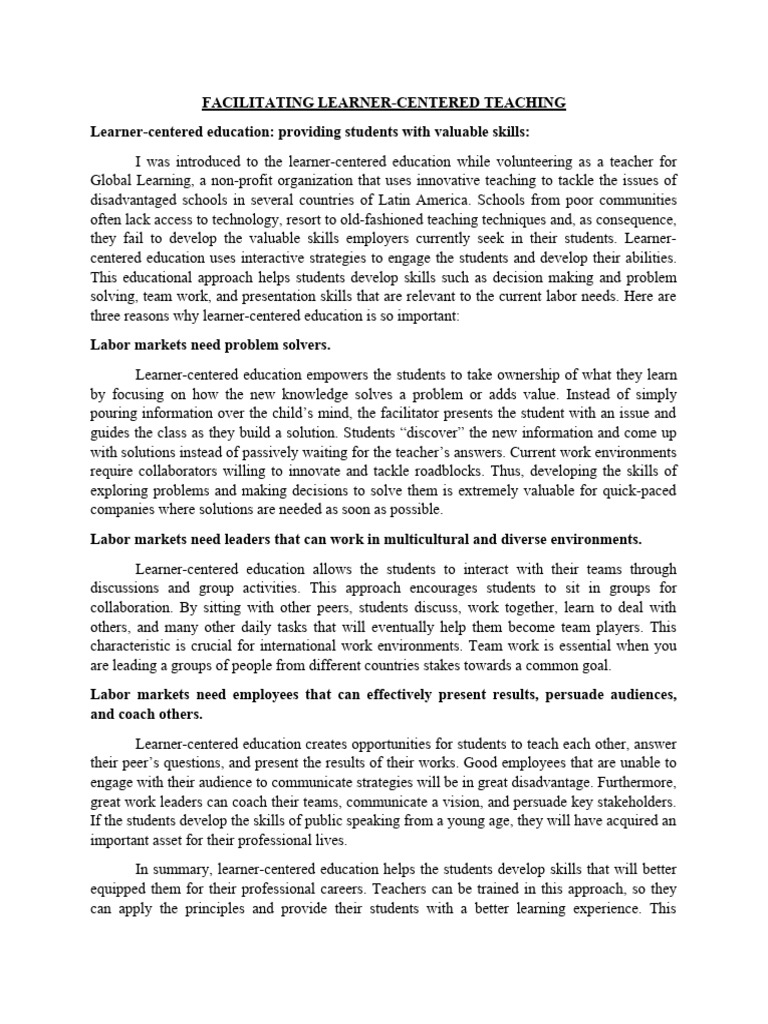 FACILITATING LEARNER-CENTERED TEACHING

Learner-centered education: providing students with valuable skills:

I was introduced to the learner-centered education while volunteering as a teacher for Global Learning, a non-profit organization that uses innovative teaching to tackle the issues of disadvantaged schools in several countries of Latin America. Schools from poor communities often lack access to technology, resort to old-fashioned teaching techniques and, as consequence, they fail to develop the valuable skills employers currently seek in their students. Learner-centered education uses interactive strategies to engage the students and develop their abilities. This educational approach helps students develop skills such as decision making and problem solving, team work, and presentation skills that are relevant to the current labor needs. Here are three reasons why learner-centered education is so important:

Labor markets need problem solvers.

Learner-centered education empowers the students to take ownership of what they learn by focusing on how the new knowledge solves a problem or adds value. Instead of simply pouring information over the child's mind, the facilitator presents the student with an issue and guides the class as they build a solution. Students "discover" the new information and come up with solutions instead of passively waiting for the teacher's answers. Current work environments require collaborators willing to innovate and tackle roadblocks. Thus, developing the skills of exploring problems and making decisions to solve them is extremely valuable for quick-paced companies where solutions are needed as soon as possible.

Labor markets need leaders that can work in multicultural and diverse environments.

Learner-centered education allows the students to interact with their teams through discussions and group activities. This approach encourages students to sit in groups for collaboration. By sitting with other peers, students discuss, work together, learn to deal with others, and many other daily tasks that will eventually help them become team players. This characteristic is crucial for international work environments. Team work is essential when you are leading a groups of people from different countries stakes towards a common goal.

Labor markets need employees that can effectively present results, persuade audiences, and coach others.

Learner-centered education creates opportunities for students to teach each other, answer their peer's questions, and present the results of their works. Good employees that are unable to engage with their audience to communicate strategies will be in great disadvantage. Furthermore, great work leaders can coach their teams, communicate a vision, and persuade key stakeholders. If the students develop the skills of public speaking from a young age, they will have acquired an important asset for their professional lives.

In summary, learner-centered education helps the students develop skills that will better equipped them for their professional careers. Teachers can be trained in this approach, so they can apply the principles and provide their students with a better learning experience. This